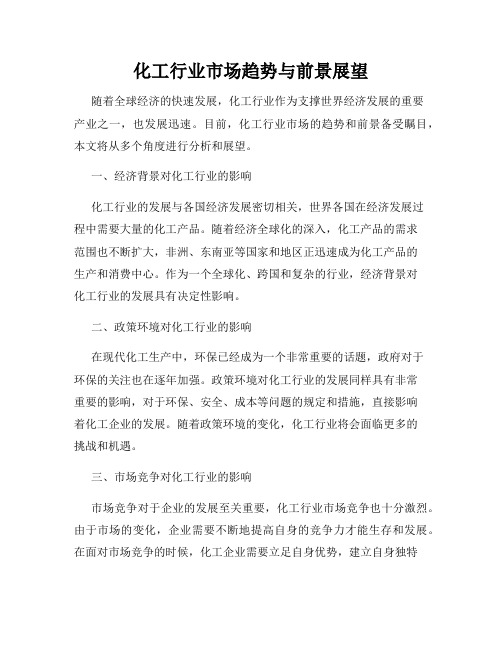 化工行业市场趋势与前景展望

随着全球经济的快速发展，化工行业作为支撑世界经济发展的重要产业之一，也发展迅速。目前，化工行业市场的趋势和前景备受瞩目，本文将从多个角度进行分析和展望。

一、经济背景对化工行业的影响

化工行业的发展与各国经济发展密切相关，世界各国在经济发展过程中需要大量的化工产品。随着经济全球化的深入，化工产品的需求范围也不断扩大，非洲、东南亚等国家和地区正迅速成为化工产品的生产和消费中心。作为一个全球化、跨国和复杂的行业，经济背景对化工行业的发展具有决定性影响。

二、政策环境对化工行业的影响

在现代化工生产中，环保已经成为一个非常重要的话题，政府对于环保的关注也在逐年加强。政策环境对化工行业的发展同样具有非常重要的影响，对于环保、安全、成本等问题的规定和措施，直接影响着化工企业的发展。随着政策环境的变化，化工行业将会面临更多的挑战和机遇。

三、市场竞争对化工行业的影响

市场竞争对于企业的发展至关重要，化工行业市场竞争也十分激烈。由于市场的变化，企业需要不断地提高自身的竞争力才能生存和发展。在面对市场竞争的时候，化工企业需要立足自身优势，建立自身独特